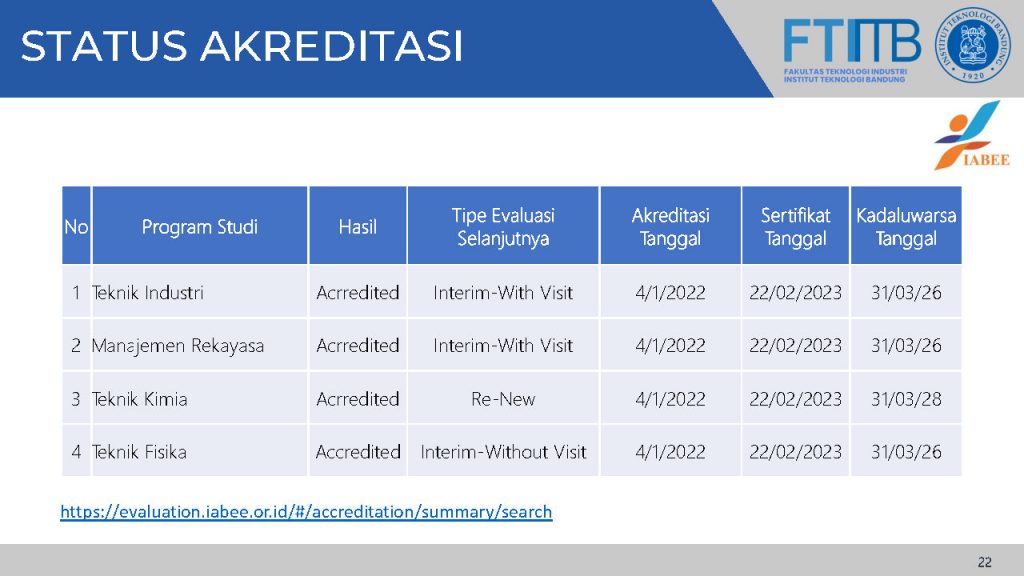 STATUS AKREDITASI

FTITB
FAKULTAS TEKNOLOGI INDUSTRI
INSTITUT TEKNOLOGI BANDUNG

INSTITUT TEKNOLOGI BANDUNG
1920

IABEE

| No | Program Studi | Hasil | Tipe Evaluasi Selanjutnya | Akreditasi Tanggal | Sertifikat Tanggal | Kadaluwarsa Tanggal |
|---|---|---|---|---|---|---|
| 1 | Teknik Industri | Acrredited | Interim-With Visit | 4/1/2022 | 22/02/2023 | 31/03/26 |
| 2 | Manajemen Rekayasa | Acrredited | Interim-With Visit | 4/1/2022 | 22/02/2023 | 31/03/26 |
| 3 | Teknik Kimia | Acrredited | Re-New | 4/1/2022 | 22/02/2023 | 31/03/28 |
| 4 | Teknik Fisika | Accredited | Interim-Without Visit | 4/1/2022 | 22/02/2023 | 31/03/26 |

https://evaluation.iabee.or.id/#/accreditation/summary/search

22